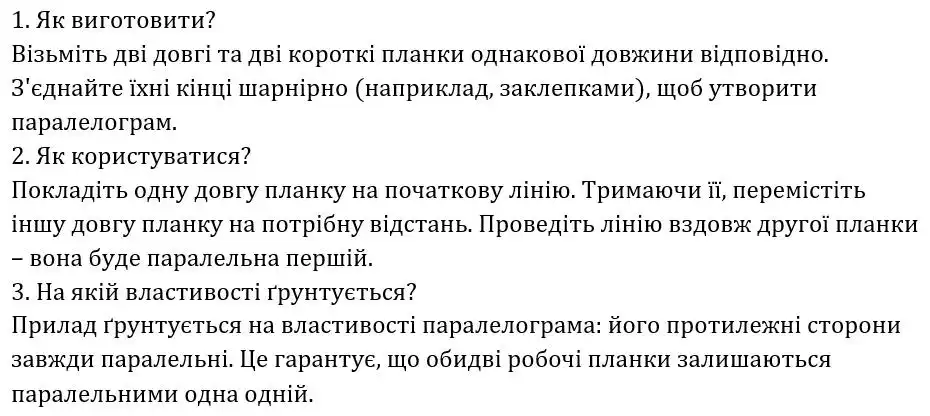 1. Як виготовити?
Візьміть дві довгі та дві короткі планки однакової довжини відповідно. З'єднайте їхні кінці шарнірно (наприклад, заклепками), щоб утворити паралелограм.
2. Як користуватися?
Покладіть одну довгу планку на початкову лінію. Тримаючи її, перемістіть іншу довгу планку на потрібну відстань. Проведіть лінію вздовж другої планки – вона буде паралельна першій.
3. На якій властивості ґрунтується?
Прилад ґрунтується на властивості паралелограма: його протилежні сторони завжди паралельні. Це гарантує, що обидві робочі планки залишаються паралельними одна одній.